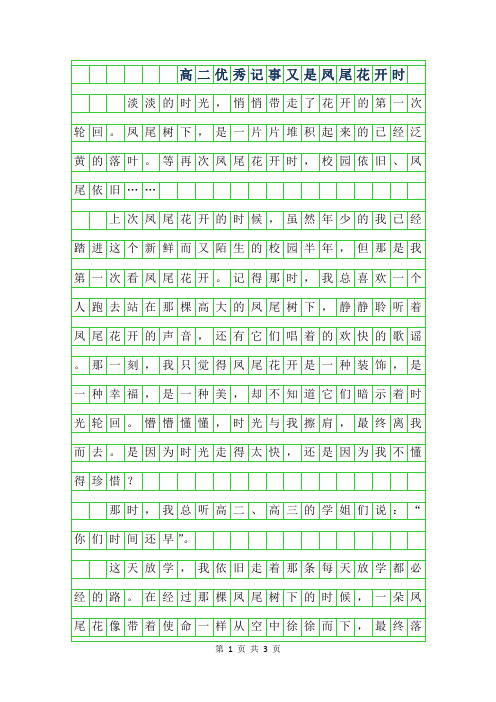 高二优秀记事又是凤尾花开时

淡淡的时光，悄悄带走了花开的第一次轮回。凤尾树下，是一片片堆积起来的已经泛黄的落叶。等再次凤尾花开时，校园依旧、凤尾依旧……

上次凤尾花开的时候，虽然年少的我已经踏进这个新鲜而又陌生的校园半年，但那是我第一次看凤尾花开。记得那时，我总喜欢一个人跑去站在那棵高大的凤尾树下，静静聆听着凤尾花开的声音，还有它们唱着的欢快的歌谣。那一刻，我只觉得凤尾花开是一种装饰，是一种幸福，是一种美，却不知道它们暗示着时光轮回。懵懵懂懂，时光与我擦肩，最终离我而去。是因为时光走得太快，还是因为我不懂得珍惜？

那时，我总听高二、高三的学姐们说：“你们时间还早”。

这天放学，我依旧走着那条每天放学都必经的路。在经过那棵凤尾树下的时候，一朵凤尾花像带着使命一样从空中徐徐而下，最终落

第 1 页 共 3 页